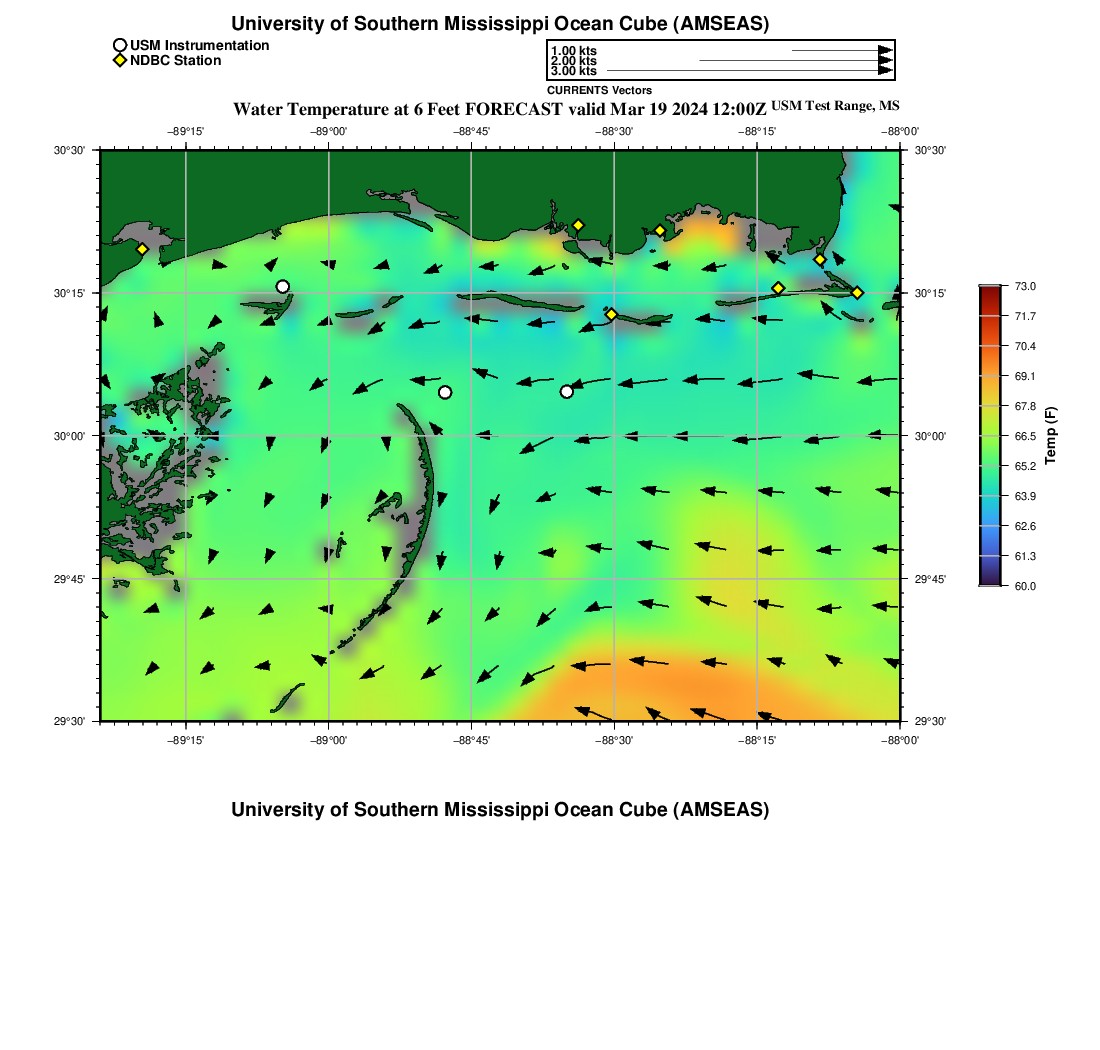 University of Southern Mississippi Ocean Cube (AMSEAS)

USM Instrumentation
NDBC Station

1.00 kts
2.00 kts
3.00 kts
CURRENTS Vectors

Water Temperature at 6 Feet FORECAST valid Mar 19 2024 12:00Z USM Test Range, MS

−89°15' −89°00' −88°45' −88°30' −88°15' −88°00'

30°30'
30°15'
30°00'
29°45'
29°30'

30°30'
30°15'
30°00'
29°45'
29°30'

−89°15' −89°00' −88°45' −88°30' −88°15' −88°00'

73.0
71.7
70.4
69.1
67.8
66.5
65.2
63.9
62.6
61.3
60.0
Temp (F)

University of Southern Mississippi Ocean Cube (AMSEAS)